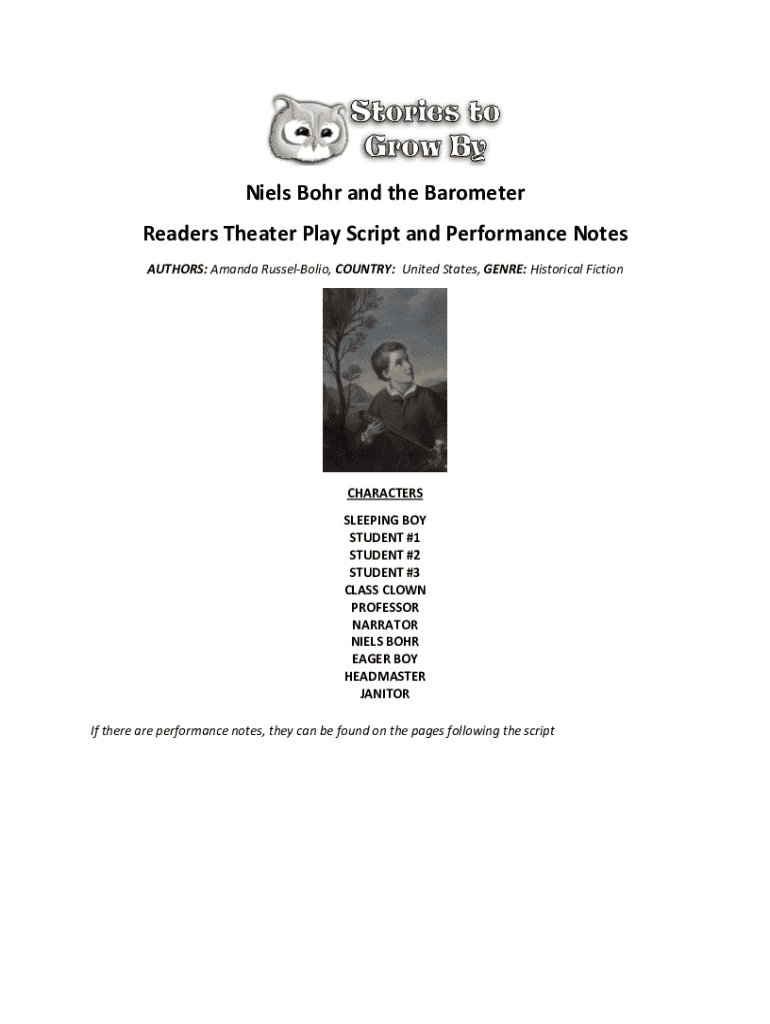 Stories to Grow By

Niels Bohr and the Barometer

Readers Theater Play Script and Performance Notes

AUTHORS: Amanda Russel-Bolio, COUNTRY: United States, GENRE: Historical Fiction

CHARACTERS

SLEEPING BOY
STUDENT #1
STUDENT #2
STUDENT #3
CLASS CLOWN
PROFESSOR
NARRATOR
NIELS BOHR
EAGER BOY
HEADMASTER
JANITOR

If there are performance notes, they can be found on the pages following the script